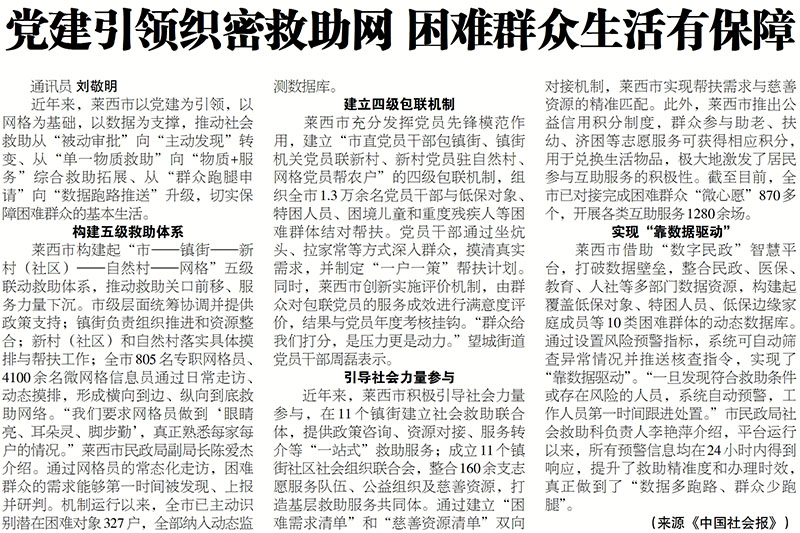 党建引领织密救助网 困难群众生活有保障

通讯员 刘敬明

近年来，莱西市以党建为引领，以网格为基础，以数据为支撑，推动社会救助从“被动审批”向“主动发现”转变、从“单一物质救助”向“物质+服务”综合救助拓展、从“群众跑腿申请”向“数据跑路推送”升级，切实保障困难群众的基本生活。

构建五级救助体系

莱西市构建起“市——镇街——新村（社区）——自然村——网格”五级联动救助体系，推动救助关口前移、服务力量下沉。市级层面统筹协调并提供政策支持；镇街负责组织推进和资源整合；新村（社区）和自然村落实具体摸排与帮扶工作；全市805名专职网格员、4100余名微网格信息员通过日常走访、动态摸排，形成横向到边、纵向到底救助网络。“我们要求网格员做到‘眼睛亮、耳朵灵、脚步勤’，真正熟悉每家每户的情况。”莱西市民政局副局长陈爱杰介绍。通过网格员的常态化走访，困难群众的需求能够第一时间被发现、上报并研判。机制运行以来，全市已主动识别潜在困难对象327户，全部纳入动态监测数据库。

建立四级包联机制

莱西市充分发挥党员先锋模范作用，建立“市直党员干部包镇街、镇街机关党员联新村、新村党员驻自然村、网格党员帮农户”的四级包联机制，组织全市1.3万余名党员干部与低保对象、特困人员、困境儿童和重度残疾人等困难群体结对帮扶。党员干部通过坐炕头、拉家常等方式深入群众，摸清真实需求，并制定“一户一策”帮扶计划。同时，莱西市创新实施评价机制，由群众对包联党员的服务成效进行满意度评价，结果与党员年度考核挂钩。“群众给我们打分，是压力更是动力。”望城街道党员干部周磊表示。

引导社会力量参与

近年来，莱西市积极引导社会力量参与，在11个镇街建立社会救助联合体，提供政策咨询、资源对接、服务转介等“一站式”救助服务；成立11个镇街社区社会组织联合会，整合160余支志愿服务队伍、公益组织及慈善资源，打造基层救助服务共同体。通过建立“困难需求清单”和“慈善资源清单”双向对接机制，莱西市实现帮扶需求与慈善资源的精准匹配。此外，莱西市推出公益信用积分制度，群众参与助老、扶幼、济困等志愿服务可获得相应积分，用于兑换生活物品，极大地激发了居民参与互助服务的积极性。截至目前，全市已对接完成困难群众“微心愿”870多个，开展各类互助服务1280余场。

实现“靠数据驱动”

莱西市借助“数字民政”智慧平台，打破数据壁垒，整合民政、医保、教育、人社等多部门数据资源，构建起覆盖低保对象、特困人员、低保边缘家庭成员等10类困难群体的动态数据库。通过设置风险预警指标，系统可自动筛查异常情况并推送核查指令，实现了“靠数据驱动”。“一旦发现符合救助条件或存在风险的人员，系统自动预警，工作人员第一时间跟进处置。”市民政局社会救助科负责人李艳萍介绍，平台运行以来，所有预警信息均在24小时内得到响应，提升了救助精准度和办理时效，真正做到了“数据多跑路、群众少跑腿”。

（来源《中国社会报》）